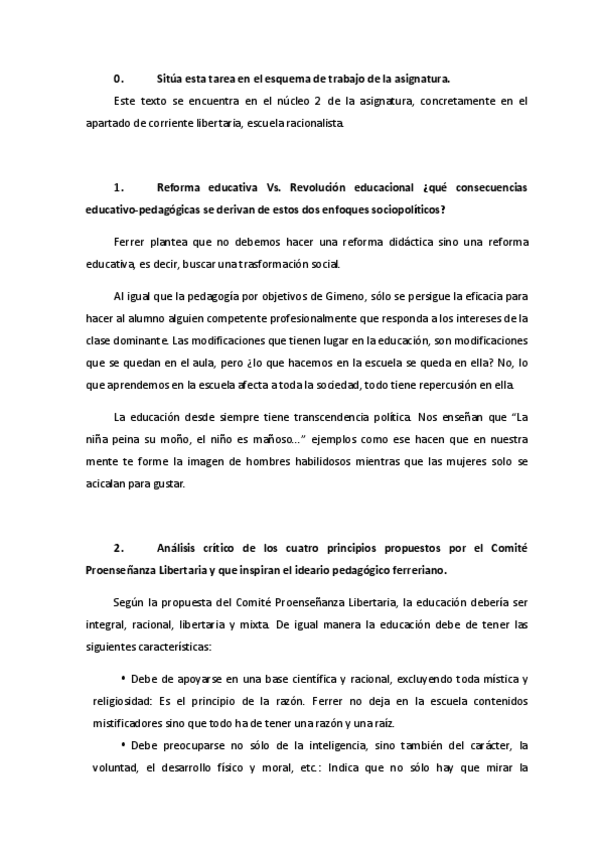 0. Sitúa esta tarea en el esquema de trabajo de la asignatura.

Este texto se encuentra en el núcleo 2 de la asignatura, concretamente en el apartado de corriente libertaria, escuela racionalista.

1. Reforma educativa Vs. Revolución educacional ¿qué consecuencias educativo-pedagógicas se derivan de estos dos enfoques sociopolíticos?

Ferrer plantea que no debemos hacer una reforma didáctica sino una reforma educativa, es decir, buscar una trasformación social.

Al igual que la pedagogía por objetivos de Gimeno, sólo se persigue la eficacia para hacer al alumno alguien competente profesionalmente que responda a los intereses de la clase dominante. Las modificaciones que tienen lugar en la educación, son modificaciones que se quedan en el aula, pero ¿lo que hacemos en la escuela se queda en ella? No, lo que aprendemos en la escuela afecta a toda la sociedad, todo tiene repercusión en ella.

La educación desde siempre tiene transcendencia política. Nos enseñan que "La niña peina su moño, el niño es mañoso..." ejemplos como ese hacen que en nuestra mente te forme la imagen de hombres habilidosos mientras que las mujeres solo se acicalan para gustar.

2. Análisis crítico de los cuatro principios propuestos por el Comité Proenseñanza Libertaria y que inspiran el ideario pedagógico ferreriano.

Según la propuesta del Comité Proenseñanza Libertaria, la educación debería ser integral, racional, libertaria y mixta. De igual manera la educación debe de tener las siguientes características:

• Debe de apoyarse en una base científica y racional, excluyendo toda mística y religiosidad: Es el principio de la razón. Ferrer no deja en la escuela contenidos mistificadores sino que todo ha de tener una razón y una raíz.

• Debe preocuparse no sólo de la inteligencia, sino también del carácter, la voluntad, el desarrollo físico y moral, etc.: Indica que no sólo hay que mirar la